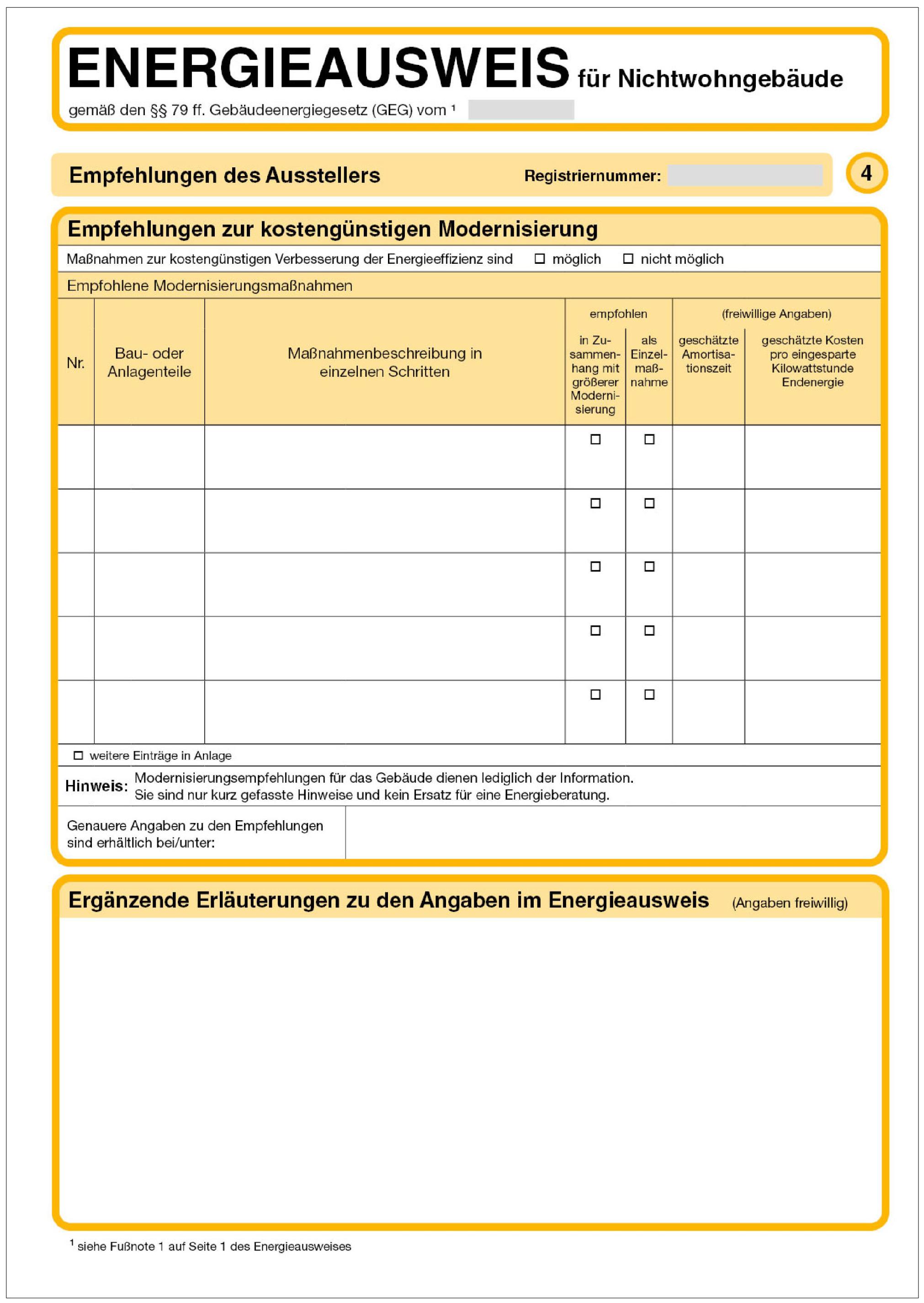 ENERGIEAUSWEIS für Nichtwohngebäude

gemäß den §§ 79 ff. Gebäudeenergiegesetz (GEG) vom ¹

Empfehlungen des Ausstellers

Registriernummer:

4

Empfehlungen zur kostengünstigen Modernisierung

Maßnahmen zur kostengünstigen Verbesserung der Energieeffizienz sind ☐ möglich ☐ nicht möglich

Empfohlene Modernisierungsmaßnahmen

| Nr. | Bau- oder Anlagenteile | Maßnahmenbeschreibung in einzelnen Schritten | empfohlen: in Zusammenhang mit größerer Modernisierung | empfohlen: als Einzelmaßnahme | (freiwillige Angaben): geschätzte Amortisationszeit | (freiwillige Angaben): geschätzte Kosten pro eingesparte Kilowattstunde Endenergie |
|---|---|---|---|---|---|---|
| | | | ☐ | ☐ | | |
| | | | ☐ | ☐ | | |
| | | | ☐ | ☐ | | |
| | | | ☐ | ☐ | | |
| | | | ☐ | ☐ | | |

☐ weitere Einträge in Anlage

Hinweis: Modernisierungsempfehlungen für das Gebäude dienen lediglich der Information. Sie sind nur kurz gefasste Hinweise und kein Ersatz für eine Energieberatung.

Genauere Angaben zu den Empfehlungen sind erhältlich bei/unter:

Ergänzende Erläuterungen zu den Angaben im Energieausweis (Angaben freiwillig)

¹ siehe Fußnote 1 auf Seite 1 des Energieausweises